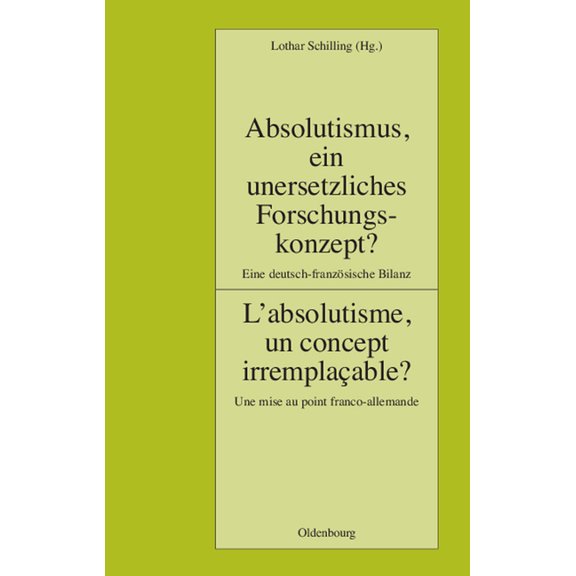 Lothar Schilling (Hg.)

Absolutismus, ein unersetzliches Forschungskonzept?

Eine deutsch-französische Bilanz

L'absolutisme, un concept irremplaçable?

Une mise au point franco-allemande

Oldenbourg